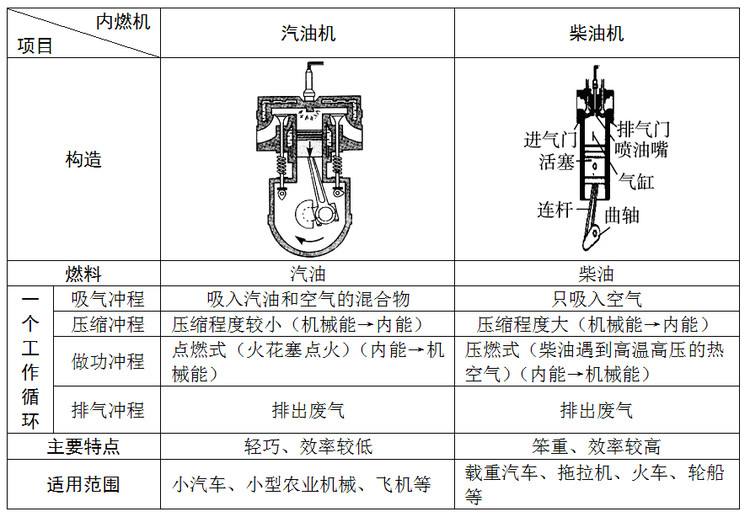 | 内燃机 项目 | | 汽油机 | 柴油机 |
|---|---|---|---|
| 构造 | | | 进气门 排气门 喷油嘴 活塞 气缸 连杆 曲轴 |
| 燃料 | | 汽油 | 柴油 |
| 一个工作循环 | 吸气冲程 | 吸入汽油和空气的混合物 | 只吸入空气 |
| | 压缩冲程 | 压缩程度较小（机械能→内能） | 压缩程度大（机械能→内能） |
| | 做功冲程 | 点燃式（火花塞点火）（内能→机械能） | 压燃式（柴油遇到高温高压的热空气）（内能→机械能） |
| | 排气冲程 | 排出废气 | 排出废气 |
| 主要特点 | | 轻巧、效率较低 | 笨重、效率较高 |
| 适用范围 | | 小汽车、小型农业机械、飞机等 | 载重汽车、拖拉机、火车、轮船等 |